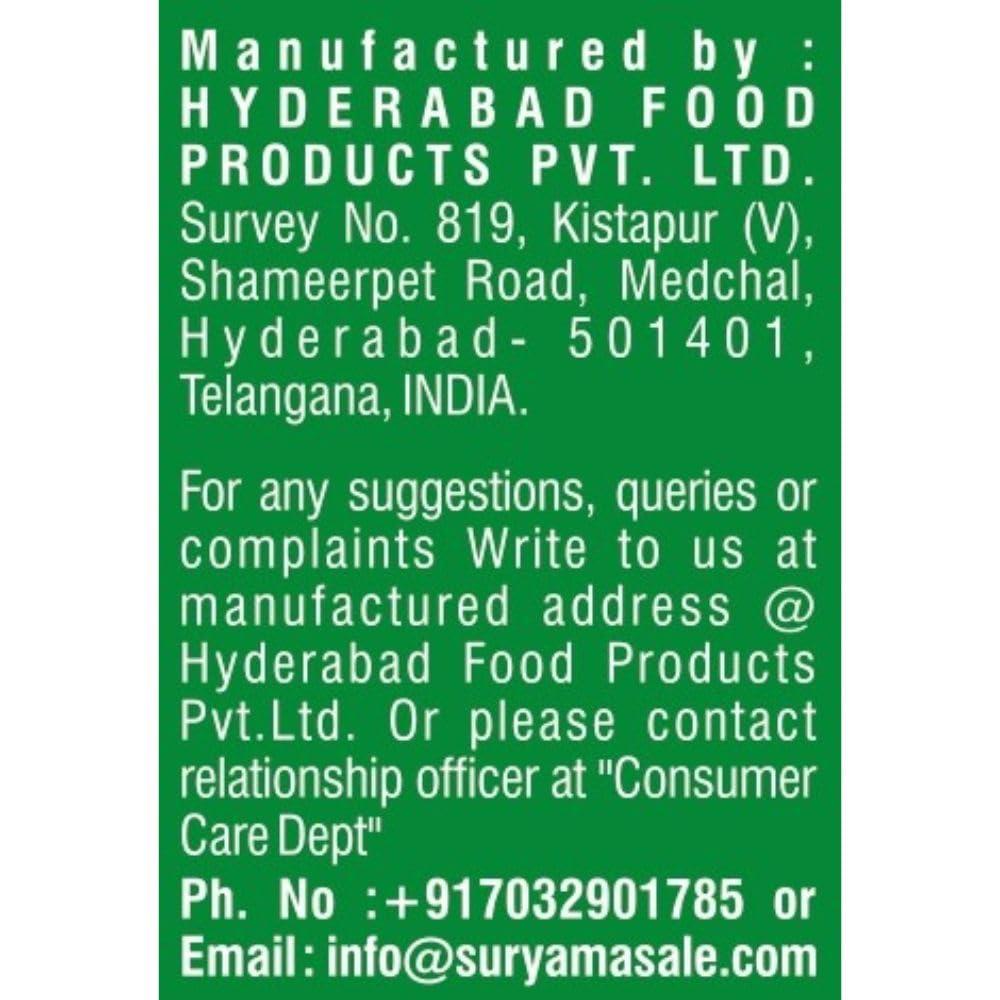 Manufactured by :
HYDERABAD FOOD PRODUCTS PVT. LTD.
Survey No. 819, Kistapur (V), Shameerpet Road, Medchal, Hyderabad- 501401, Telangana, INDIA.

For any suggestions, queries or complaints Write to us at manufactured address @ Hyderabad Food Products Pvt.Ltd. Or please contact relationship officer at "Consumer Care Dept"
Ph. No :+917032901785 or
Email: info@suryamasale.com